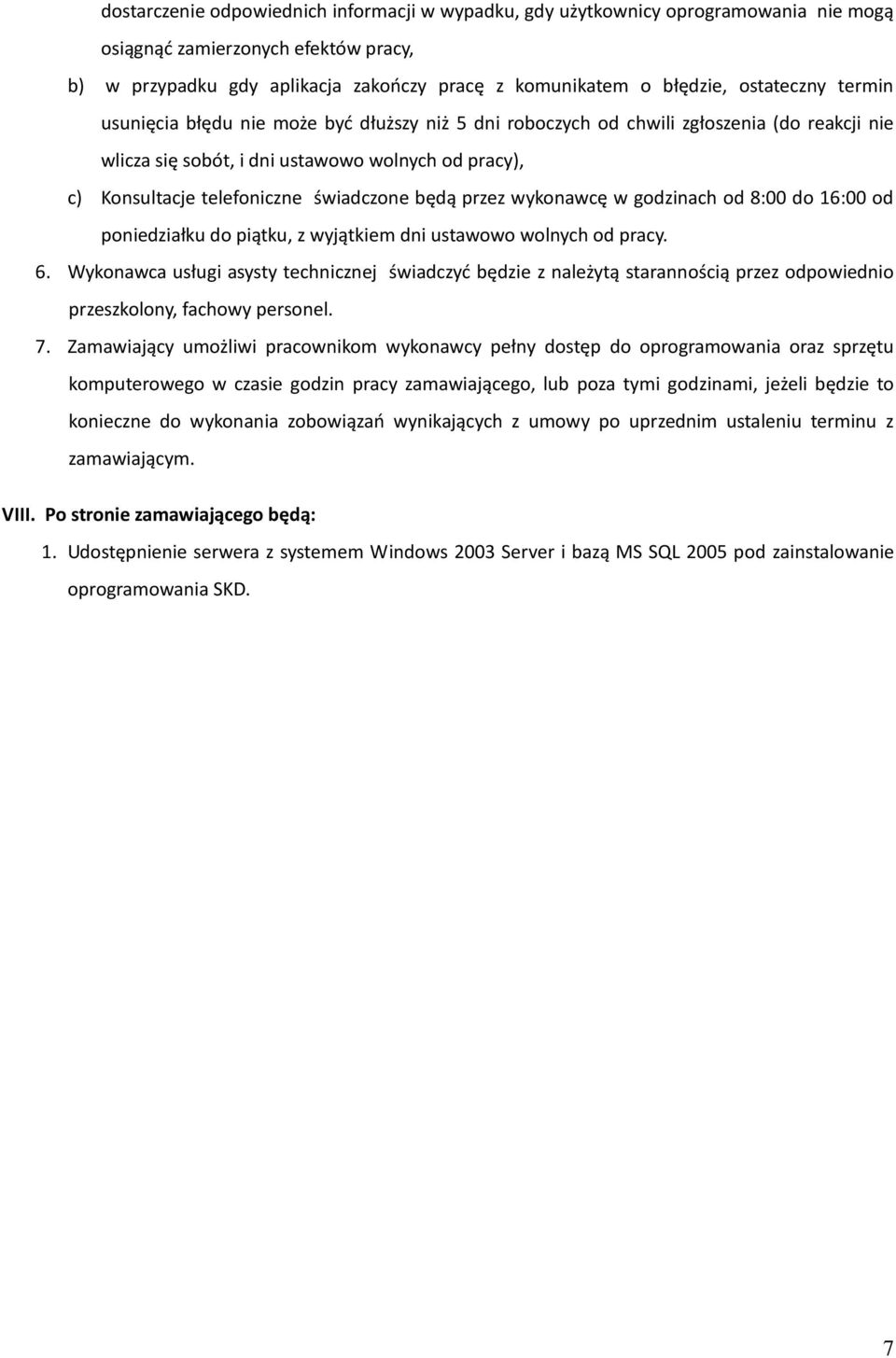 dostarczenie odpowiednich informacji w wypadku, gdy użytkownicy oprogramowania nie mogą osiągnąć zamierzonych efektów pracy,

b) w przypadku gdy aplikacja zakończy pracę z komunikatem o błędzie, ostateczny termin usunięcia błędu nie może być dłuższy niż 5 dni roboczych od chwili zgłoszenia (do reakcji nie wlicza się sobót, i dni ustawowo wolnych od pracy),

c) Konsultacje telefoniczne świadczone będą przez wykonawcę w godzinach od 8:00 do 16:00 od poniedziałku do piątku, z wyjątkiem dni ustawowo wolnych od pracy.

6. Wykonawca usługi asysty technicznej świadczyć będzie z należytą starannością przez odpowiednio przeszkolony, fachowy personel.

7. Zamawiający umożliwi pracownikom wykonawcy pełny dostęp do oprogramowania oraz sprzętu komputerowego w czasie godzin pracy zamawiającego, lub poza tymi godzinami, jeżeli będzie to konieczne do wykonania zobowiązań wynikających z umowy po uprzednim ustaleniu terminu z zamawiającym.

VIII. Po stronie zamawiającego będą:

1. Udostępnienie serwera z systemem Windows 2003 Server i bazą MS SQL 2005 pod zainstalowanie oprogramowania SKD.

7